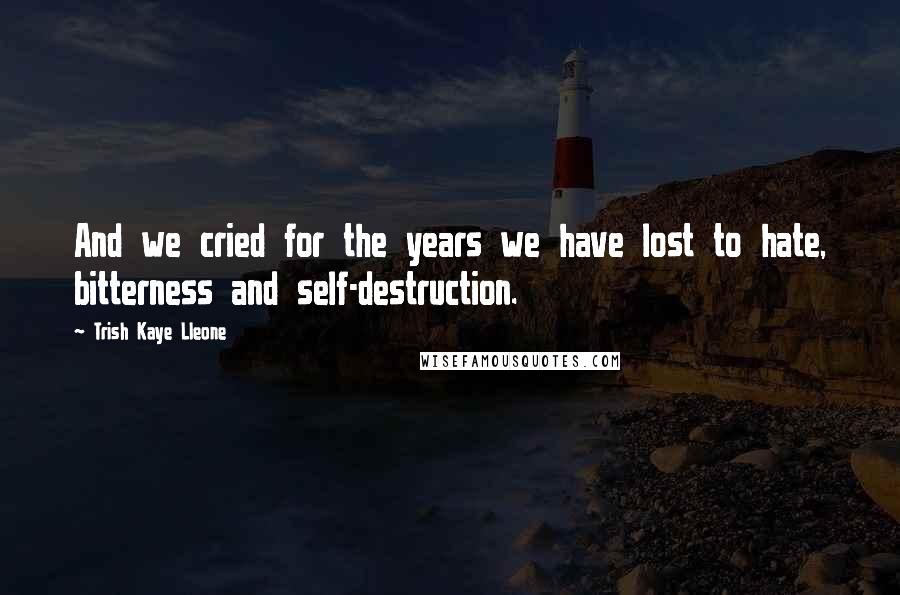 And we cried for the years we have lost to hate, bitterness and self-destruction.

- Trish Kaye Lleone

WISEFAMOUSQUOTES.COM